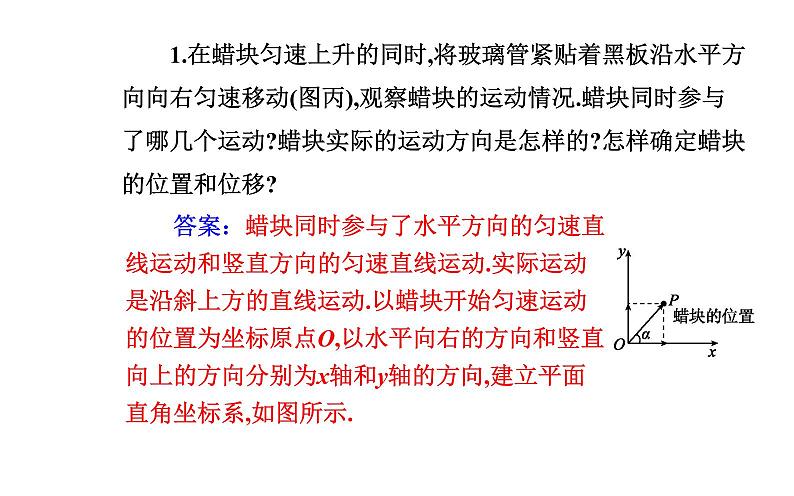 1.在蜡块匀速上升的同时,将玻璃管紧贴着黑板沿水平方向向右匀速移动(图丙),观察蜡块的运动情况.蜡块同时参与了哪几个运动?蜡块实际的运动方向是怎样的?怎样确定蜡块的位置和位移?

答案:蜡块同时参与了水平方向的匀速直线运动和竖直方向的匀速直线运动.实际运动是沿斜上方的直线运动.以蜡块开始匀速运动的位置为坐标原点$O$,以水平向右的方向和竖直向上的方向分别为$x$轴和$y$轴的方向,建立平面直角坐标系,如图所示.

$y$
$P$
蜡块的位置
$O$
$\alpha$
$x$